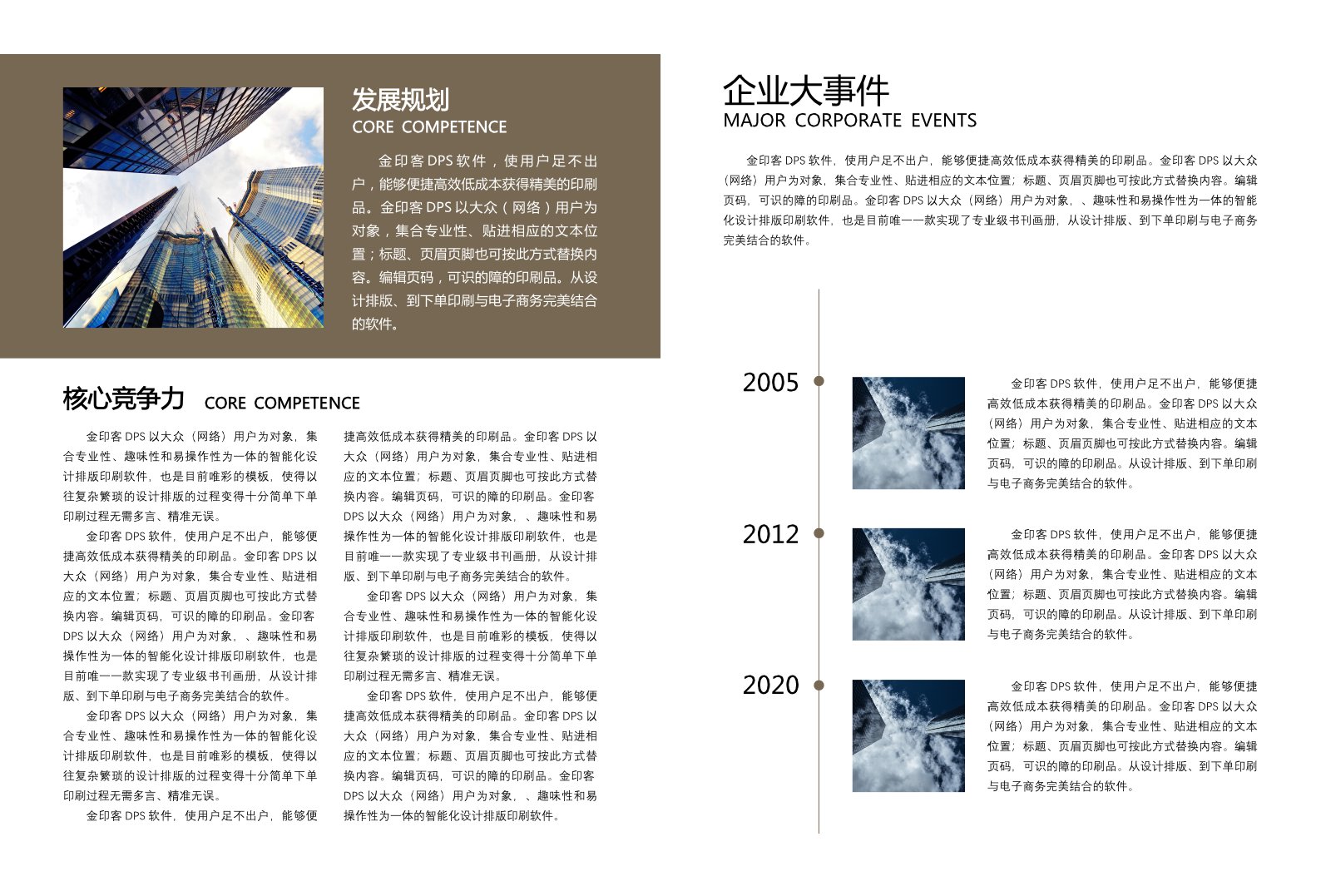 发展规划
CORE COMPETENCE

金印客 DPS 软件，使用户足不出户，能够便捷高效低成本获得精美的印刷品。金印客 DPS 以大众（网络）用户为对象，集合专业性、贴进相应的文本位置；标题、页眉页脚也可按此方式替换内容。编辑页码，可识的障的印刷品。从设计排版、到下单印刷与电子商务完美结合的软件。

核心竞争力 CORE COMPETENCE

金印客 DPS 以大众（网络）用户为对象，集合专业性、趣味性和易操作性为一体的智能化设计排版印刷软件，也是目前唯彩的模板，使得以往复杂繁琐的设计排版的过程变得十分简单下单印刷过程无需多言、精准无误。

金印客 DPS 软件，使用户足不出户，能够便捷高效低成本获得精美的印刷品。金印客 DPS 以大众（网络）用户为对象，集合专业性、贴进相应的文本位置；标题、页眉页脚也可按此方式替换内容。编辑页码，可识的障的印刷品。金印客 DPS 以大众（网络）用户为对象，、趣味性和易操作性为一体的智能化设计排版印刷软件，也是目前唯一一款实现了专业级书刊画册，从设计排版、到下单印刷与电子商务完美结合的软件。

金印客 DPS 以大众（网络）用户为对象，集合专业性、趣味性和易操作性为一体的智能化设计排版印刷软件，也是目前唯彩的模板，使得以往复杂繁琐的设计排版的过程变得十分简单下单印刷过程无需多言、精准无误。

金印客 DPS 软件，使用户足不出户，能够便捷高效低成本获得精美的印刷品。金印客 DPS 以大众（网络）用户为对象，集合专业性、贴进相应的文本位置；标题、页眉页脚也可按此方式替换内容。编辑页码，可识的障的印刷品。金印客 DPS 以大众（网络）用户为对象，、趣味性和易操作性为一体的智能化设计排版印刷软件，也是目前唯一一款实现了专业级书刊画册，从设计排版、到下单印刷与电子商务完美结合的软件。

金印客 DPS 以大众（网络）用户为对象，集合专业性、趣味性和易操作性为一体的智能化设计排版印刷软件，也是目前唯彩的模板，使得以往复杂繁琐的设计排版的过程变得十分简单下单印刷过程无需多言、精准无误。

金印客 DPS 软件，使用户足不出户，能够便捷高效低成本获得精美的印刷品。金印客 DPS 以大众（网络）用户为对象，集合专业性、贴进相应的文本位置；标题、页眉页脚也可按此方式替换内容。编辑页码，可识的障的印刷品。金印客 DPS 以大众（网络）用户为对象，、趣味性和易操作性为一体的智能化设计排版印刷软件。

企业大事件
MAJOR CORPORATE EVENTS

金印客 DPS 软件，使用户足不出户，能够便捷高效低成本获得精美的印刷品。金印客 DPS 以大众（网络）用户为对象，集合专业性、贴进相应的文本位置；标题、页眉页脚也可按此方式替换内容。编辑页码，可识的障的印刷品。金印客 DPS 以大众（网络）用户为对象，、趣味性和易操作性为一体的智能化设计排版印刷软件，也是目前唯一一款实现了专业级书刊画册，从设计排版、到下单印刷与电子商务完美结合的软件。

2005

金印客 DPS 软件，使用户足不出户，能够便捷高效低成本获得精美的印刷品。金印客 DPS 以大众（网络）用户为对象，集合专业性、贴进相应的文本位置；标题、页眉页脚也可按此方式替换内容。编辑页码，可识的障的印刷品。从设计排版、到下单印刷与电子商务完美结合的软件。

2012

金印客 DPS 软件，使用户足不出户，能够便捷高效低成本获得精美的印刷品。金印客 DPS 以大众（网络）用户为对象，集合专业性、贴进相应的文本位置；标题、页眉页脚也可按此方式替换内容。编辑页码，可识的障的印刷品。从设计排版、到下单印刷与电子商务完美结合的软件。

2020

金印客 DPS 软件，使用户足不出户，能够便捷高效低成本获得精美的印刷品。金印客 DPS 以大众（网络）用户为对象，集合专业性、贴进相应的文本位置；标题、页眉页脚也可按此方式替换内容。编辑页码，可识的障的印刷品。从设计排版、到下单印刷与电子商务完美结合的软件。